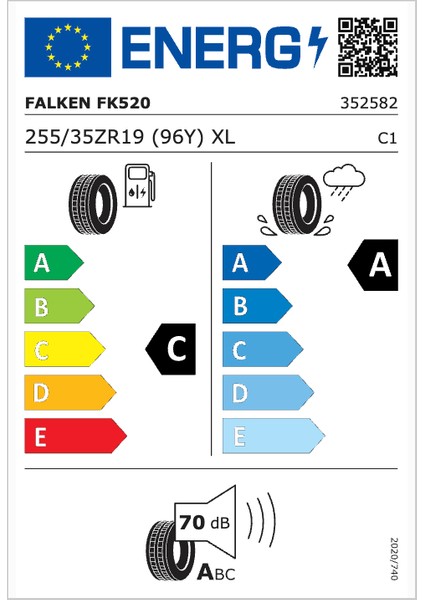 ENERG

FALKEN FK520

352582

255/35ZR19 (96Y) XL

C1

A
B
C
D
E

C

A
B
C
D
E

A

70 dB

ABC

2020/740